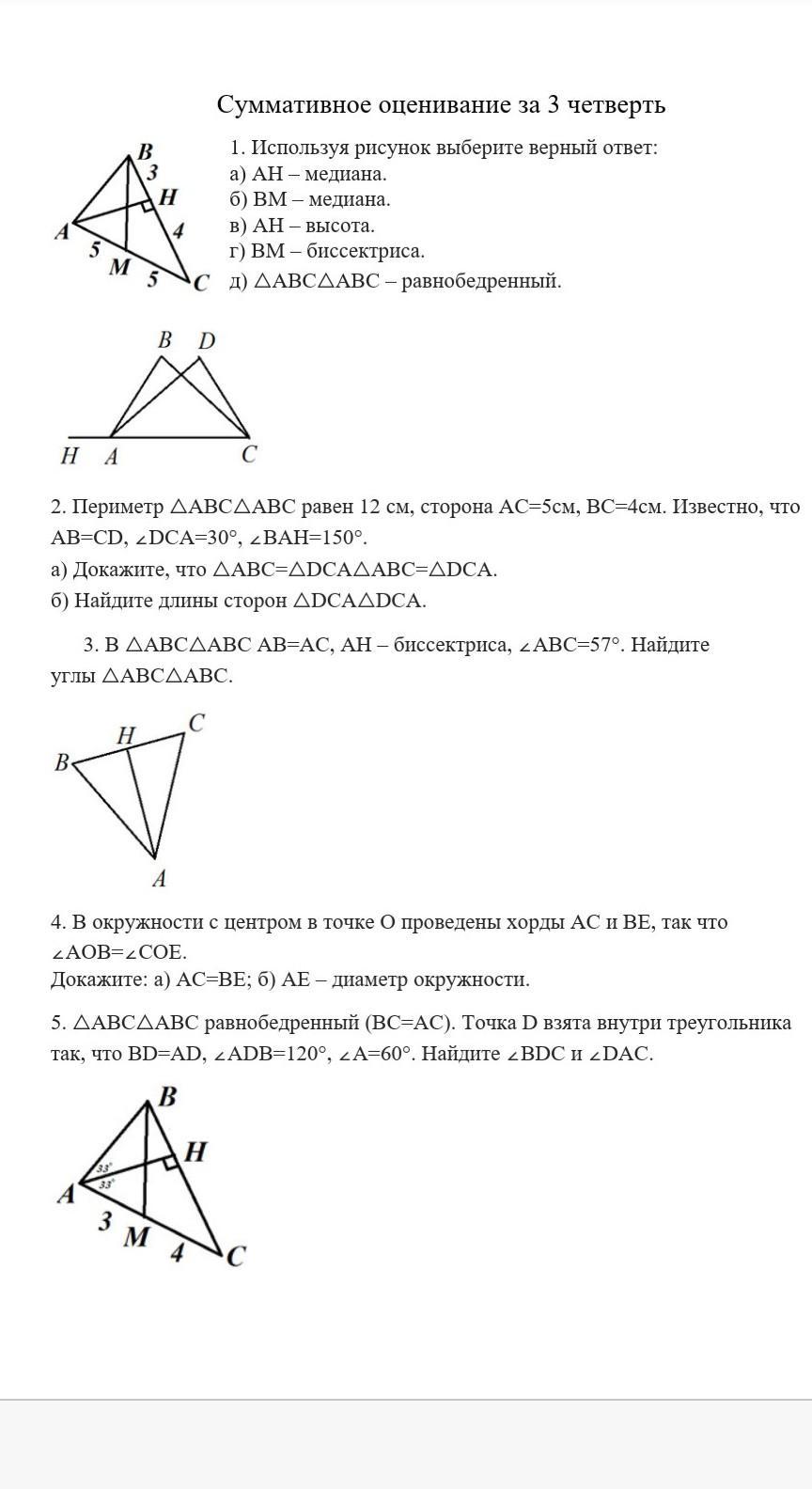 Суммативное оценивание за 3 четверть

B
3
H
A
4
5
M
5
C

1. Используя рисунок выберите верный ответ:
а) AH – медиана.
б) BM – медиана.
в) AH – высота.
г) BM – биссектриса.
д) △ABC△ABC – равнобедренный.

B D
H A C

2. Периметр △ABC△ABC равен 12 см, сторона AC=5см, BC=4см. Известно, что AB=CD, ∠DCA=30°, ∠BAH=150°.
а) Докажите, что △ABC=△DCA△ABC=△DCA.
б) Найдите длины сторон △DCA△DCA.

3. В △ABC△ABC AB=AC, AH – биссектриса, ∠ABC=57°. Найдите углы △ABC△ABC.

H C
B
A

4. В окружности с центром в точке O проведены хорды AC и BE, так что ∠AOB=∠COE.
Докажите: а) AC=BE; б) AE – диаметр окружности.

5. △ABC△ABC равнобедренный (BC=AC). Точка D взята внутри треугольника так, что BD=AD, ∠ADB=120°, ∠A=60°. Найдите ∠BDC и ∠DAC.

B
H
33°
33°
A
3
M
4
C